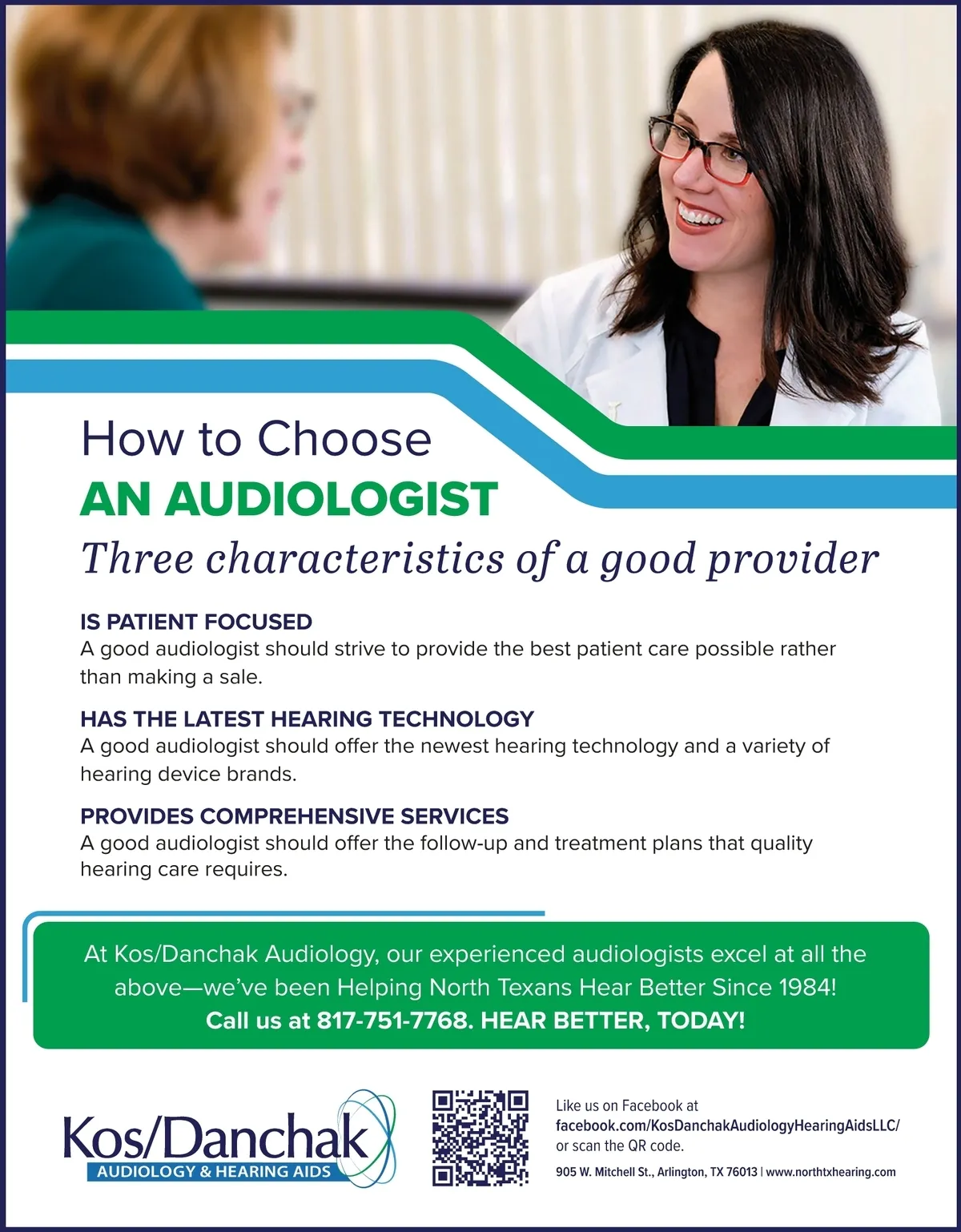 How to Choose
AN AUDIOLOGIST
Three characteristics of a good provider

IS PATIENT FOCUSED
A good audiologist should strive to provide the best patient care possible rather than making a sale.

HAS THE LATEST HEARING TECHNOLOGY
A good audiologist should offer the newest hearing technology and a variety of hearing device brands.

PROVIDES COMPREHENSIVE SERVICES
A good audiologist should offer the follow-up and treatment plans that quality hearing care requires.

At Kos/Danchak Audiology, our experienced audiologists excel at all the above—we've been Helping North Texans Hear Better Since 1984!
Call us at 817-751-7768. HEAR BETTER, TODAY!

Kos/Danchak
AUDIOLOGY & HEARING AIDS

Like us on Facebook at
facebook.com/KosDanchakAudiologyHearingAidsLLC/
or scan the QR code.

905 W. Mitchell St., Arlington, TX 76013 | www.northtxhearing.com